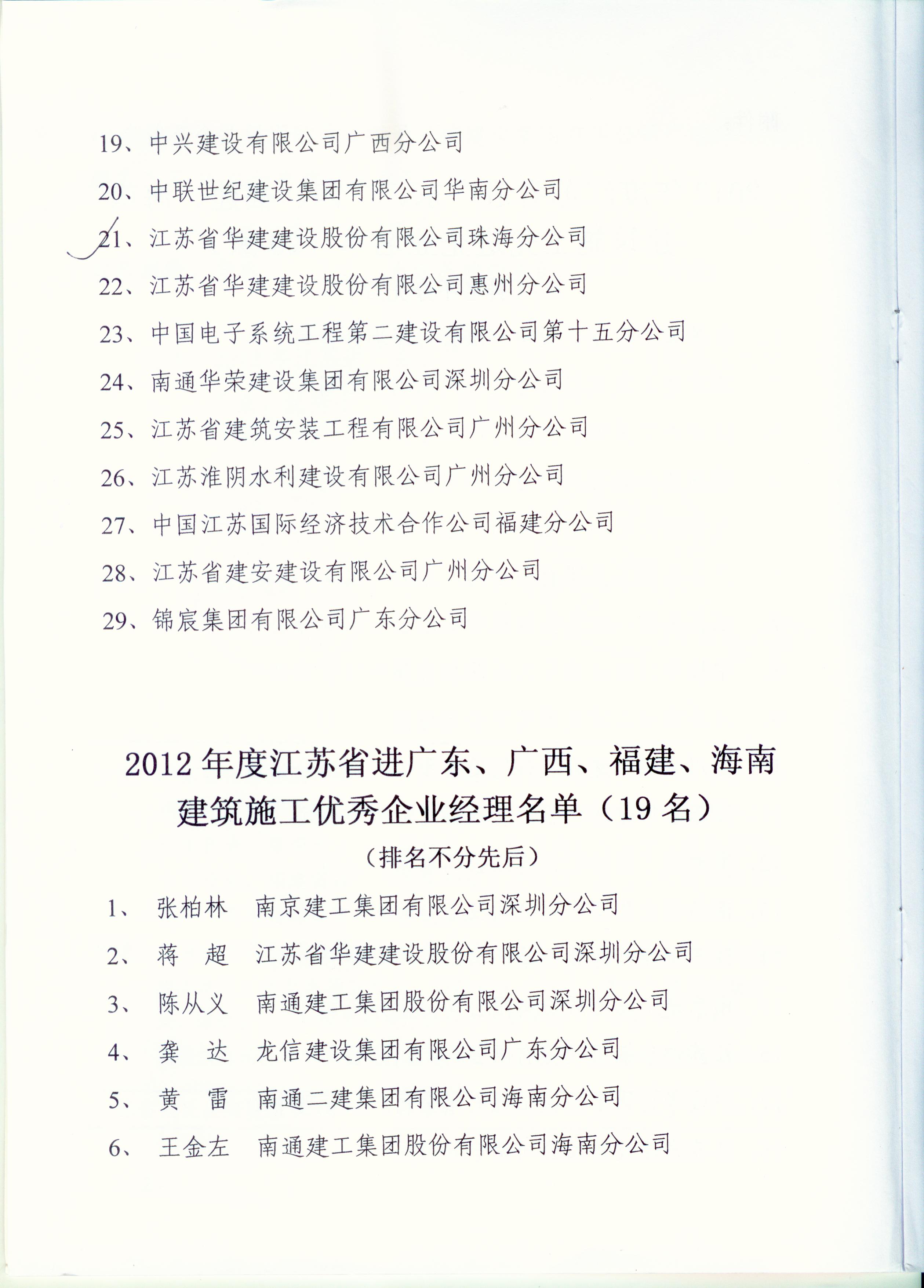 19、中兴建设有限公司广西分公司

20、中联世纪建设集团有限公司华南分公司

21、江苏省华建建设股份有限公司珠海分公司

22、江苏省华建建设股份有限公司惠州分公司

23、中国电子系统工程第二建设有限公司第十五分公司

24、南通华荣建设集团有限公司深圳分公司

25、江苏省建筑安装工程有限公司广州分公司

26、江苏淮阴水利建设有限公司广州分公司

27、中国江苏国际经济技术合作公司福建分公司

28、江苏省建安建设有限公司广州分公司

29、锦宸集团有限公司广东分公司

2012年度江苏省进广东、广西、福建、海南建筑施工优秀企业经理名单（19名）

（排名不分先后）

1、 张柏林 南京建工集团有限公司深圳分公司

2、 蒋 超 江苏省华建建设股份有限公司深圳分公司

3、 陈从义 南通建工集团股份有限公司深圳分公司

4、 龚 达 龙信建设集团有限公司广东分公司

5、 黄 雷 南通二建集团有限公司海南分公司

6、 王金左 南通建工集团股份有限公司海南分公司